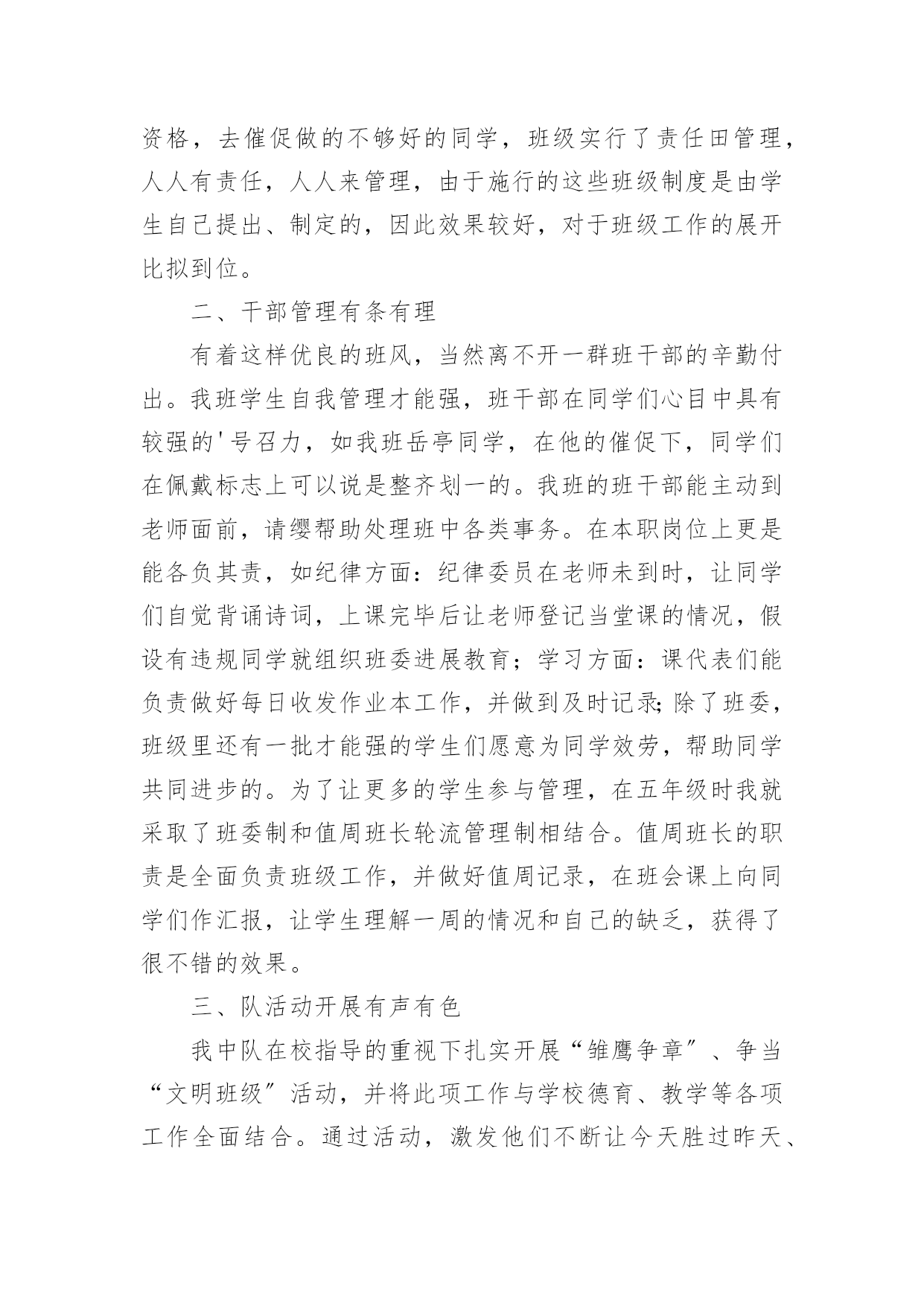 资格，去催促做的不够好的同学，班级实行了责任田管理，人人有责任，人人来管理，由于施行的这些班级制度是由学生自己提出、制定的，因此效果较好，对于班级工作的展开比拟到位。

二、干部管理有条有理

有着这样优良的班风，当然离不开一群班干部的辛勤付出。我班学生自我管理才能强，班干部在同学们心目中具有较强的'号召力，如我班岳亭同学，在他的催促下，同学们在佩戴标志上可以说是整齐划一的。我班的班干部能主动到老师面前，请缨帮助处理班中各类事务。在本职岗位上更是能各负其责，如纪律方面：纪律委员在老师未到时，让同学们自觉背诵诗词，上课完毕后让老师登记当堂课的情况，假设有违规同学就组织班委进展教育；学习方面：课代表们能负责做好每日收发作业本工作，并做到及时记录;除了班委，班级里还有一批才能强的学生们愿意为同学效劳，帮助同学共同进步的。为了让更多的学生参与管理，在五年级时我就采取了班委制和值周班长轮流管理制相结合。值周班长的职责是全面负责班级工作，并做好值周记录，在班会课上向同学们作汇报，让学生理解一周的情况和自己的缺乏，获得了很不错的效果。

三、队活动开展有声有色

我中队在校指导的重视下扎实开展“雏鹰争章”、争当“文明班级”活动，并将此项工作与学校德育、教学等各项工作全面结合。通过活动，激发他们不断让今天胜过昨天、